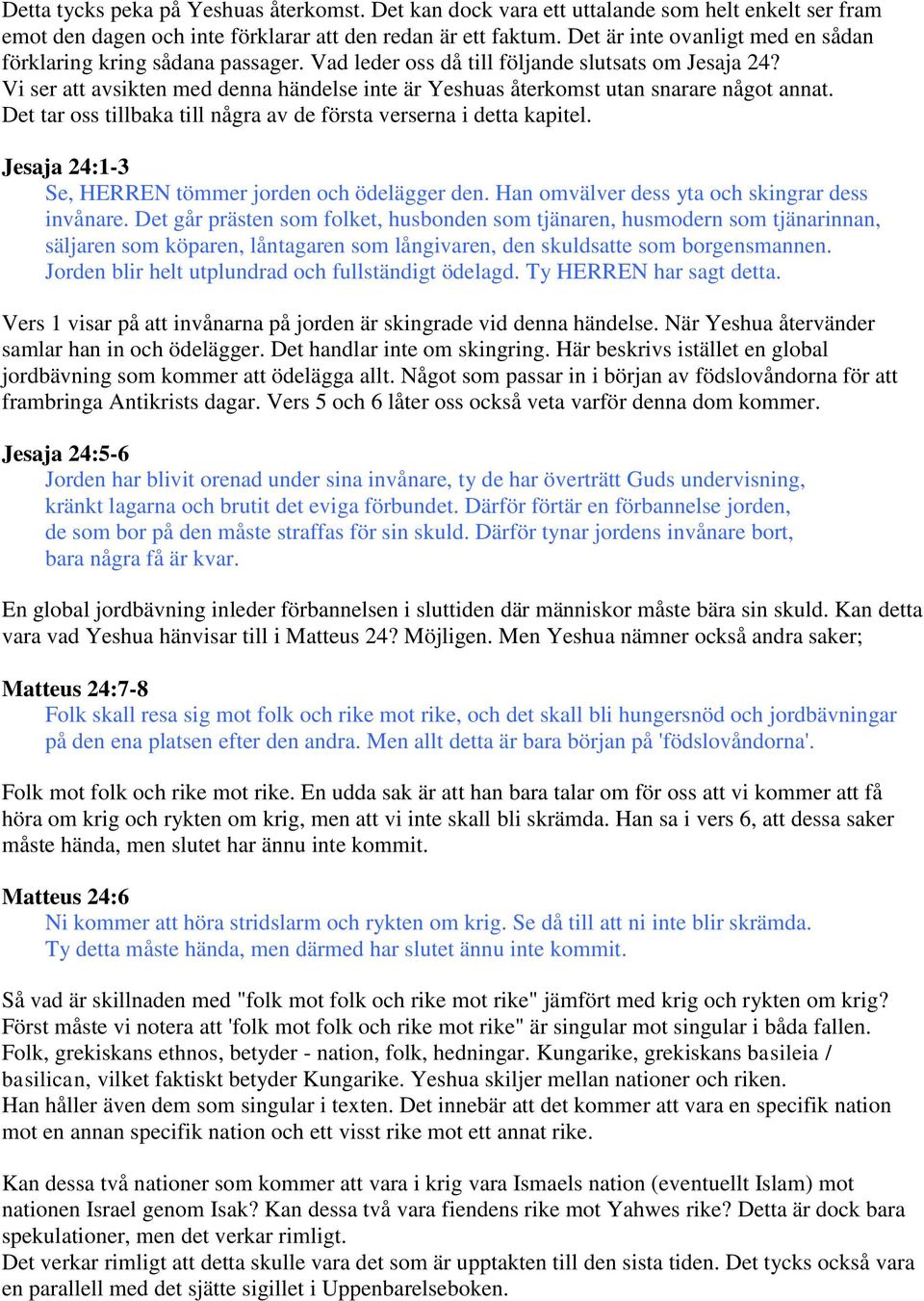 Detta tycks peka på Yeshuas återkomst. Det kan dock vara ett uttalande som helt enkelt ser fram emot den dagen och inte förklarar att den redan är ett faktum. Det är inte ovanligt med en sådan förklaring kring sådana passager. Vad leder oss då till följande slutsats om Jesaja 24? Vi ser att avsikten med denna händelse inte är Yeshuas återkomst utan snarare något annat. Det tar oss tillbaka till några av de första verserna i detta kapitel.

Jesaja 24:1-3
Se, HERREN tömmer jorden och ödelägger den. Han omvälver dess yta och skingrar dess invånare. Det går prästen som folket, husbonden som tjänaren, husmodern som tjänarinnan, säljaren som köparen, låntagaren som långivaren, den skuldsatte som borgensmannen. Jorden blir helt utplundrad och fullständigt ödelagd. Ty HERREN har sagt detta.

Vers 1 visar på att invånarna på jorden är skingrade vid denna händelse. När Yeshua återvänder samlar han in och ödelägger. Det handlar inte om skingring. Här beskrivs istället en global jordbävning som kommer att ödelägga allt. Något som passar in i början av födslovåndorna för att frambringa Antikrists dagar. Vers 5 och 6 låter oss också veta varför denna dom kommer.

Jesaja 24:5-6
Jorden har blivit orenad under sina invånare, ty de har överträtt Guds undervisning, kränkt lagarna och brutit det eviga förbundet. Därför förtär en förbannelse jorden, de som bor på den måste straffas för sin skuld. Därför tynar jordens invånare bort, bara några få är kvar.

En global jordbävning inleder förbannelsen i sluttiden där människor måste bära sin skuld. Kan detta vara vad Yeshua hänvisar till i Matteus 24? Möjligen. Men Yeshua nämner också andra saker;

Matteus 24:7-8
Folk skall resa sig mot folk och rike mot rike, och det skall bli hungersnöd och jordbävningar på den ena platsen efter den andra. Men allt detta är bara början på 'födslovåndorna'.

Folk mot folk och rike mot rike. En udda sak är att han bara talar om för oss att vi kommer att få höra om krig och rykten om krig, men att vi inte skall bli skrämda. Han sa i vers 6, att dessa saker måste hända, men slutet har ännu inte kommit.

Matteus 24:6
Ni kommer att höra stridslarm och rykten om krig. Se då till att ni inte blir skrämda. Ty detta måste hända, men därmed har slutet ännu inte kommit.

Så vad är skillnaden med "folk mot folk och rike mot rike" jämfört med krig och rykten om krig? Först måste vi notera att 'folk mot folk och rike mot rike" är singular mot singular i båda fallen. Folk, grekiskans ethnos, betyder - nation, folk, hedningar. Kungarike, grekiskans basileia / basilican, vilket faktiskt betyder Kungarike. Yeshua skiljer mellan nationer och riken. Han håller även dem som singular i texten. Det innebär att det kommer att vara en specifik nation mot en annan specifik nation och ett visst rike mot ett annat rike.

Kan dessa två nationer som kommer att vara i krig vara Ismaels nation (eventuellt Islam) mot nationen Israel genom Isak? Kan dessa två vara fiendens rike mot Yahwes rike? Detta är dock bara spekulationer, men det verkar rimligt.
Det verkar rimligt att detta skulle vara det som är upptakten till den sista tiden. Det tycks också vara en parallell med det sjätte sigillet i Uppenbarelseboken.